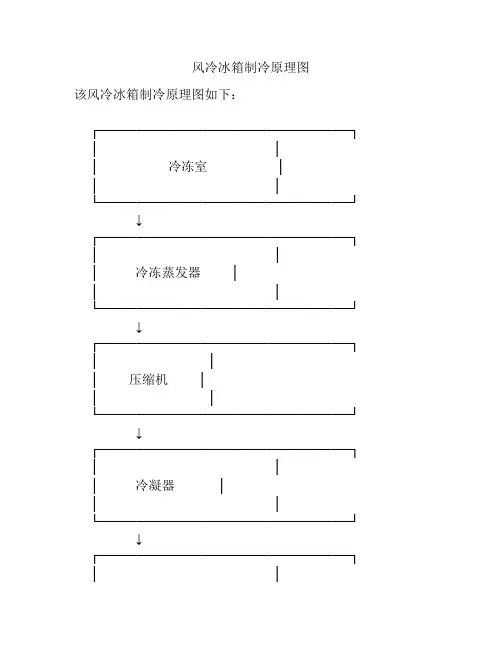 风冷冰箱制冷原理图

该风冷冰箱制冷原理图如下：

冷冻室

↓

冷冻蒸发器

↓

压缩机

↓

冷凝器

↓